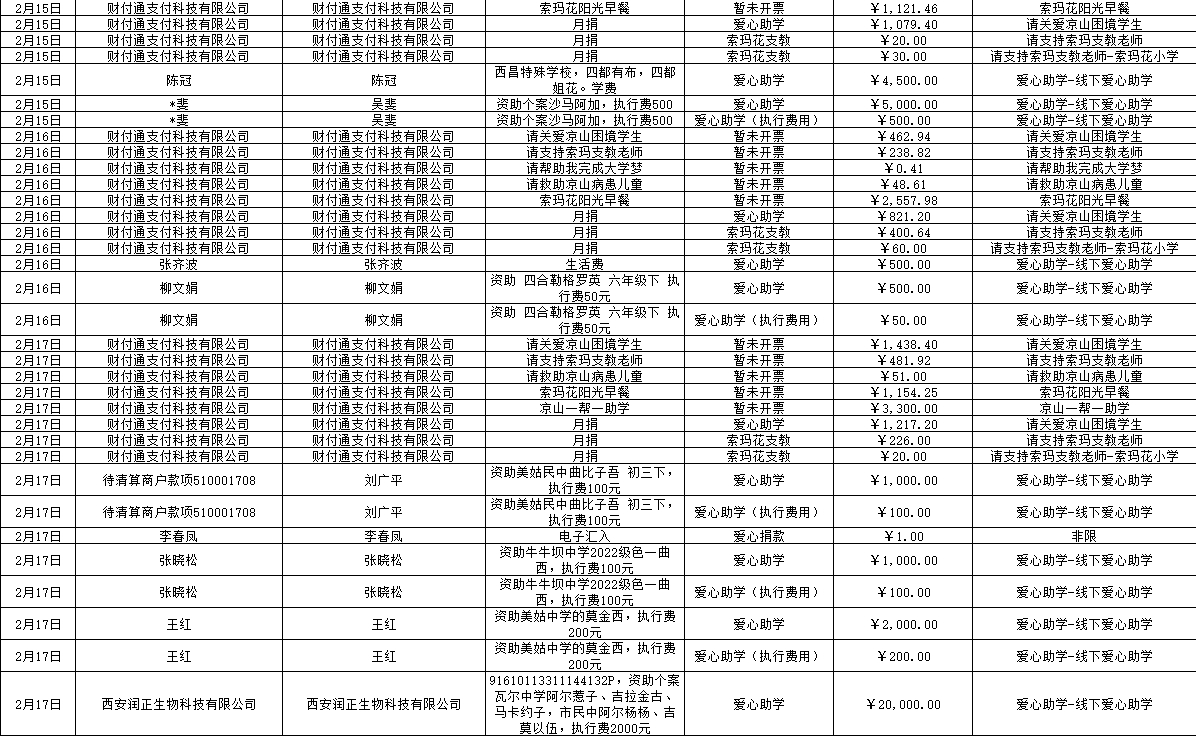 | 2月15日 | 财付通支付科技有限公司 | 财付通支付科技有限公司 | 索玛花阳光早餐 | 暂未开票 | ￥1,121.46 | 索玛花阳光早餐 |
|---|---|---|---|---|---|---|
| 2月15日 | 财付通支付科技有限公司 | 财付通支付科技有限公司 | 月捐 | 爱心助学 | ￥1,079.40 | 请关爱凉山困境学生 |
| 2月15日 | 财付通支付科技有限公司 | 财付通支付科技有限公司 | 月捐 | 索玛花支教 | ￥20.00 | 请支持索玛支教老师 |
| 2月15日 | 财付通支付科技有限公司 | 财付通支付科技有限公司 | 月捐 | 索玛花支教 | ￥30.00 | 请支持索玛支教老师-索玛花小学 |
| 2月15日 | 陈冠 | 陈冠 | 西昌特殊学校，四都有布，四都姐花。学费 | 爱心助学 | ￥4,500.00 | 爱心助学-线下爱心助学 |
| 2月15日 | *斐 | 吴斐 | 资助个案沙马阿加，执行费500 | 爱心助学 | ￥5,000.00 | 爱心助学-线下爱心助学 |
| 2月15日 | *斐 | 吴斐 | 资助个案沙马阿加，执行费500 | 爱心助学（执行费用） | ￥500.00 | 爱心助学-线下爱心助学 |
| 2月16日 | 财付通支付科技有限公司 | 财付通支付科技有限公司 | 请关爱凉山困境学生 | 暂未开票 | ￥462.94 | 请关爱凉山困境学生 |
| 2月16日 | 财付通支付科技有限公司 | 财付通支付科技有限公司 | 请支持索玛支教老师 | 暂未开票 | ￥238.82 | 请支持索玛支教老师 |
| 2月16日 | 财付通支付科技有限公司 | 财付通支付科技有限公司 | 请帮助我完成大学梦 | 暂未开票 | ￥0.41 | 请帮助我完成大学梦 |
| 2月16日 | 财付通支付科技有限公司 | 财付通支付科技有限公司 | 请救助凉山病患儿童 | 暂未开票 | ￥48.61 | 请救助凉山病患儿童 |
| 2月16日 | 财付通支付科技有限公司 | 财付通支付科技有限公司 | 索玛花阳光早餐 | 暂未开票 | ￥2,557.98 | 索玛花阳光早餐 |
| 2月16日 | 财付通支付科技有限公司 | 财付通支付科技有限公司 | 月捐 | 爱心助学 | ￥821.20 | 请关爱凉山困境学生 |
| 2月16日 | 财付通支付科技有限公司 | 财付通支付科技有限公司 | 月捐 | 索玛花支教 | ￥400.64 | 请支持索玛支教老师 |
| 2月16日 | 财付通支付科技有限公司 | 财付通支付科技有限公司 | 月捐 | 索玛花支教 | ￥60.00 | 请支持索玛支教老师-索玛花小学 |
| 2月16日 | 张齐波 | 张齐波 | 生活费 | 爱心助学 | ￥500.00 | 爱心助学-线下爱心助学 |
| 2月16日 | 柳文娟 | 柳文娟 | 资助 四合勒格罗英 六年级下 执行费50元 | 爱心助学 | ￥500.00 | 爱心助学-线下爱心助学 |
| 2月16日 | 柳文娟 | 柳文娟 | 资助 四合勒格罗英 六年级下 执行费50元 | 爱心助学（执行费用） | ￥50.00 | 爱心助学-线下爱心助学 |
| 2月17日 | 财付通支付科技有限公司 | 财付通支付科技有限公司 | 请关爱凉山困境学生 | 暂未开票 | ￥1,438.40 | 请关爱凉山困境学生 |
| 2月17日 | 财付通支付科技有限公司 | 财付通支付科技有限公司 | 请支持索玛支教老师 | 暂未开票 | ￥481.92 | 请支持索玛支教老师 |
| 2月17日 | 财付通支付科技有限公司 | 财付通支付科技有限公司 | 请救助凉山病患儿童 | 暂未开票 | ￥51.00 | 请救助凉山病患儿童 |
| 2月17日 | 财付通支付科技有限公司 | 财付通支付科技有限公司 | 索玛花阳光早餐 | 暂未开票 | ￥1,154.25 | 索玛花阳光早餐 |
| 2月17日 | 财付通支付科技有限公司 | 财付通支付科技有限公司 | 凉山一帮一助学 | 暂未开票 | ￥3,300.00 | 凉山一帮一助学 |
| 2月17日 | 财付通支付科技有限公司 | 财付通支付科技有限公司 | 月捐 | 爱心助学 | ￥1,217.20 | 请关爱凉山困境学生 |
| 2月17日 | 财付通支付科技有限公司 | 财付通支付科技有限公司 | 月捐 | 索玛花支教 | ￥226.00 | 请支持索玛支教老师 |
| 2月17日 | 财付通支付科技有限公司 | 财付通支付科技有限公司 | 月捐 | 索玛花支教 | ￥20.00 | 请支持索玛支教老师-索玛花小学 |
| 2月17日 | 待清算商户款项510001708 | 刘广平 | 资助美姑民中曲比子吾 初三下，执行费100元 | 爱心助学 | ￥1,000.00 | 爱心助学-线下爱心助学 |
| 2月17日 | 待清算商户款项510001708 | 刘广平 | 资助美姑民中曲比子吾 初三下，执行费100元 | 爱心助学（执行费用） | ￥100.00 | 爱心助学-线下爱心助学 |
| 2月17日 | 李春凤 | 李春凤 | 电子汇入 | 爱心捐款 | ￥1.00 | 非限 |
| 2月17日 | 张晓松 | 张晓松 | 资助牛牛坝中学2022级色一曲西，执行费100元 | 爱心助学 | ￥1,000.00 | 爱心助学-线下爱心助学 |
| 2月17日 | 张晓松 | 张晓松 | 资助牛牛坝中学2022级色一曲西，执行费100元 | 爱心助学（执行费用） | ￥100.00 | 爱心助学-线下爱心助学 |
| 2月17日 | 王红 | 王红 | 资助美姑中学的莫金西，执行费200元 | 爱心助学 | ￥2,000.00 | 爱心助学-线下爱心助学 |
| 2月17日 | 王红 | 王红 | 资助美姑中学的莫金西，执行费200元 | 爱心助学（执行费用） | ￥200.00 | 爱心助学-线下爱心助学 |
| 2月17日 | 西安润正生物科技有限公司 | 西安润正生物科技有限公司 | 91610113311144132P，资助个案瓦尔中学阿尔惹子、吉拉金古、马卡约子，市民中阿尔杨杨、吉莫以伍，执行费2000元 | 爱心助学 | ￥20,000.00 | 爱心助学-线下爱心助学 |